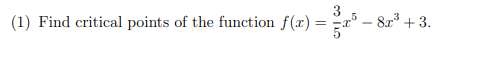 (1) Find critical points of the function $f(x) = \frac{3}{5}x^5 - 8x^3 + 3$.